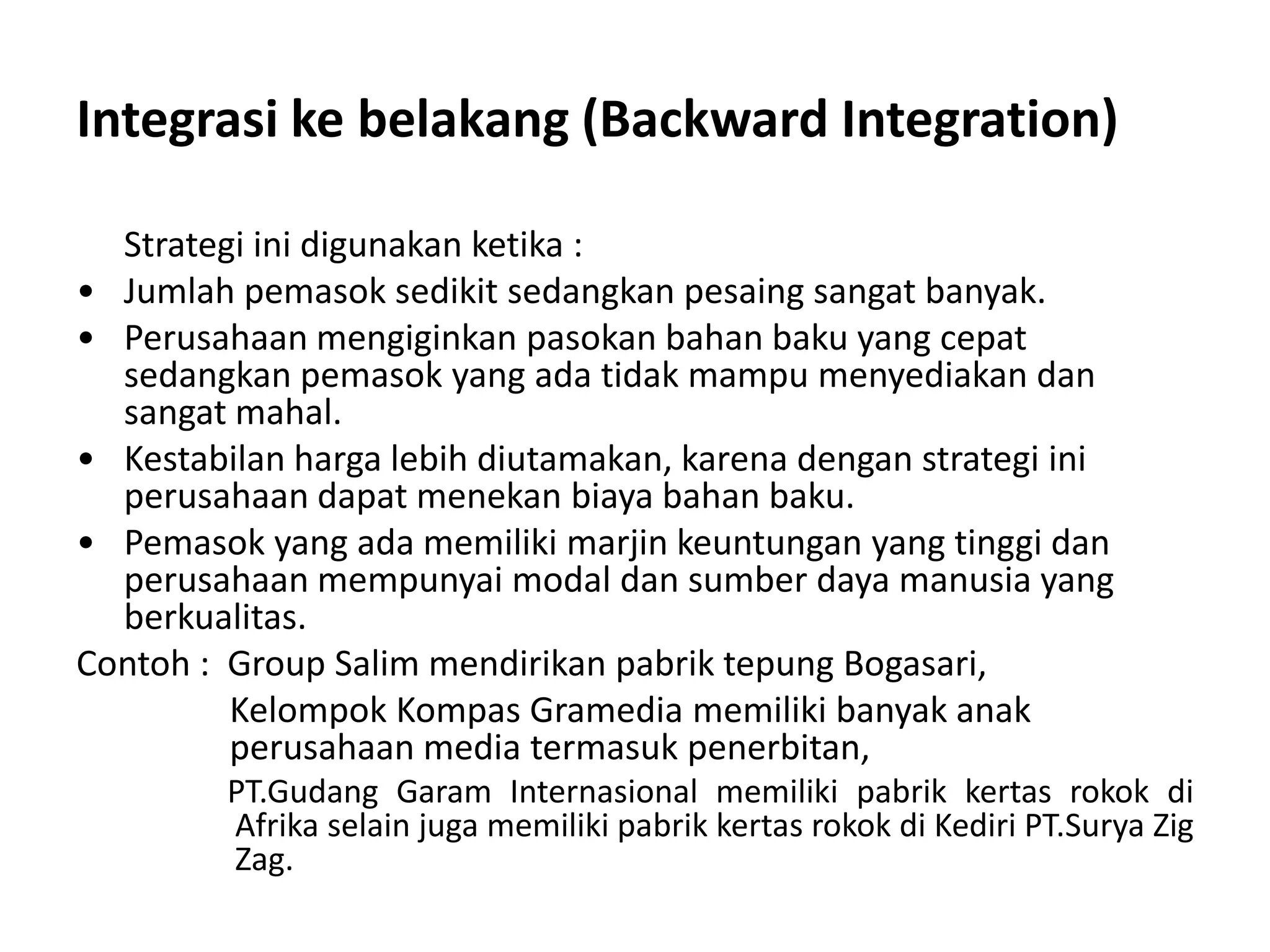 Integrasi ke belakang (Backward Integration)

Strategi ini digunakan ketika :

• Jumlah pemasok sedikit sedangkan pesaing sangat banyak.
• Perusahaan mengiginkan pasokan bahan baku yang cepat sedangkan pemasok yang ada tidak mampu menyediakan dan sangat mahal.
• Kestabilan harga lebih diutamakan, karena dengan strategi ini perusahaan dapat menekan biaya bahan baku.
• Pemasok yang ada memiliki marjin keuntungan yang tinggi dan perusahaan mempunyai modal dan sumber daya manusia yang berkualitas.

Contoh : Group Salim mendirikan pabrik tepung Bogasari,

Kelompok Kompas Gramedia memiliki banyak anak perusahaan media termasuk penerbitan,

PT.Gudang Garam Internasional memiliki pabrik kertas rokok di Afrika selain juga memiliki pabrik kertas rokok di Kediri PT.Surya Zig Zag.